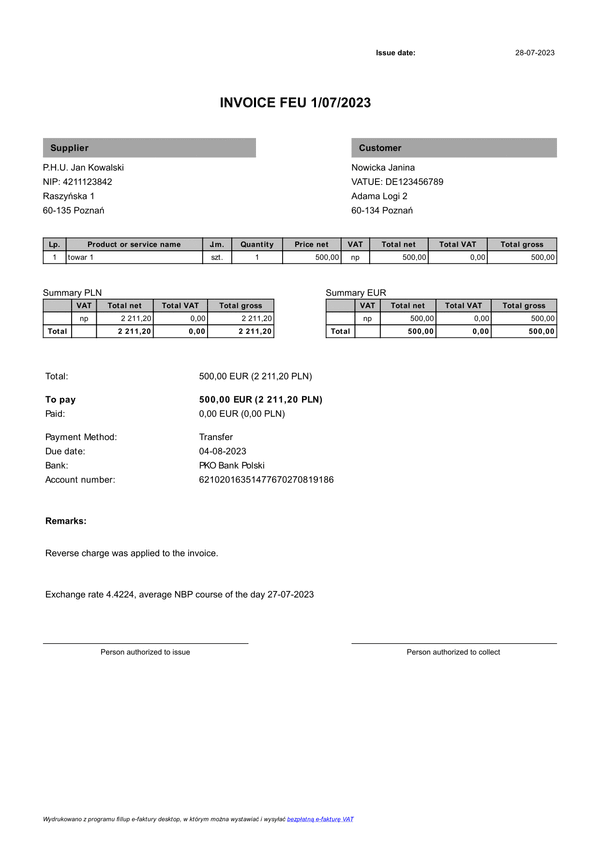 Issue date: 28-07-2023

INVOICE FEU 1/07/2023

Supplier

P.H.U. Jan Kowalski
NIP: 4211123842
Raszyńska 1
60-135 Poznań

Customer

Nowicka Janina
VATUE: DE123456789
Adama Logi 2
60-134 Poznań

| Lp. | Product or service name | J.m. | Quantity | Price net | VAT | Total net | Total VAT | Total gross |
|---|---|---|---|---|---|---|---|---|
| 1 | towar 1 | szt. | 1 | 500,00 | np | 500,00 | 0,00 | 500,00 |

Summary PLN

| | VAT | Total net | Total VAT | Total gross |
|---|---|---|---|---|
| | np | 2 211,20 | 0,00 | 2 211,20 |
| Total | | 2 211,20 | 0,00 | 2 211,20 |

Summary EUR

| | VAT | Total net | Total VAT | Total gross |
|---|---|---|---|---|
| | np | 500,00 | 0,00 | 500,00 |
| Total | | 500,00 | 0,00 | 500,00 |

Total: 500,00 EUR (2 211,20 PLN)

To pay 500,00 EUR (2 211,20 PLN)
Paid: 0,00 EUR (0,00 PLN)

Payment Method: Transfer
Due date: 04-08-2023
Bank: PKO Bank Polski
Account number: 62102016351477670270819186

Remarks:

Reverse charge was applied to the invoice.

Exchange rate 4.4224, average NBP course of the day 27-07-2023

Person authorized to issue

Person authorized to collect

Wydrukowano z programu fillup e-faktury desktop, w którym można wystawiać i wysyłać bezpłatną e-fakturę VAT